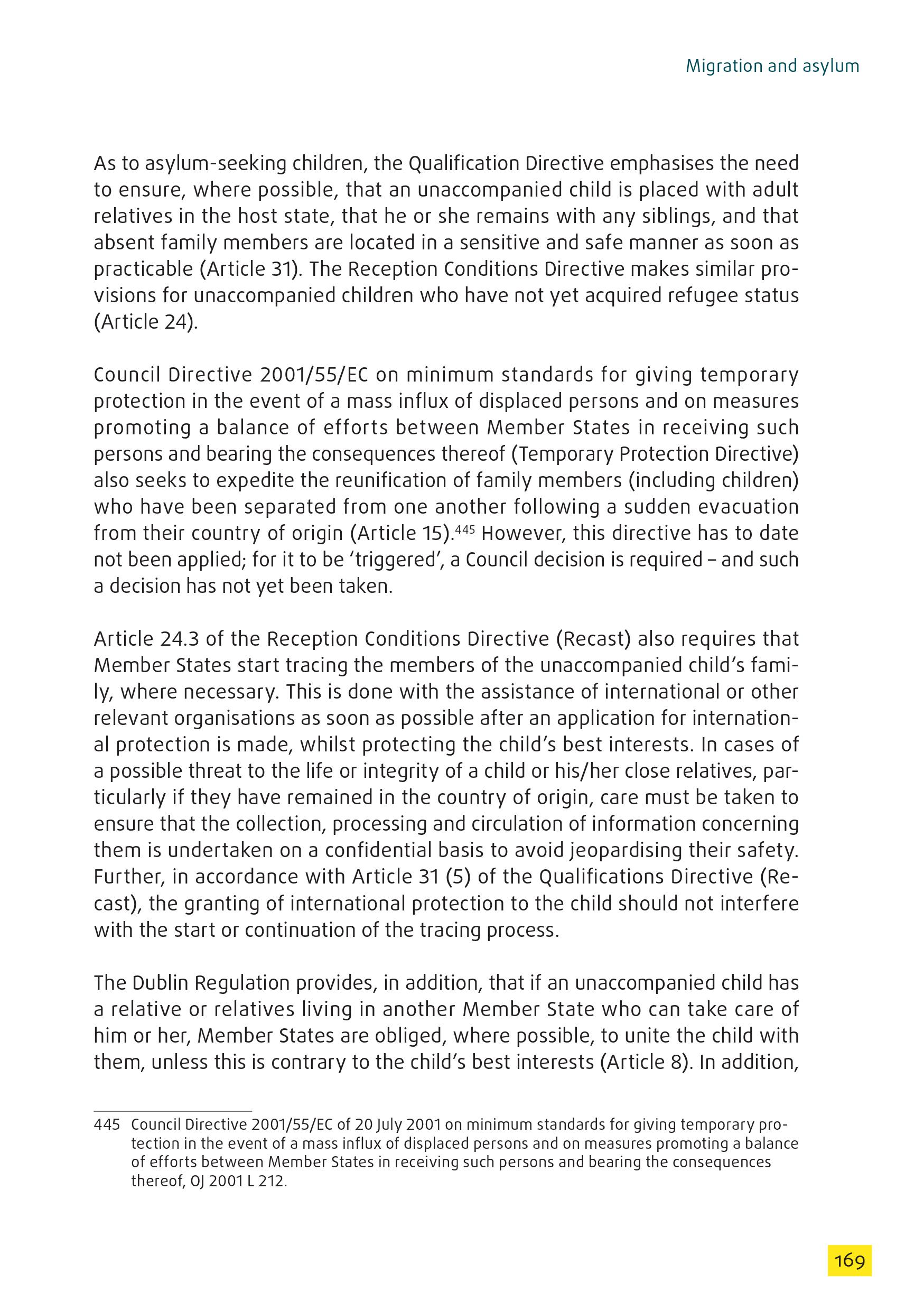 Migration and asylum

As to asylum-seeking children, the Qualification Directive emphasises the need to ensure, where possible, that an unaccompanied child is placed with adult relatives in the host state, that he or she remains with any siblings, and that absent family members are located in a sensitive and safe manner as soon as practicable (Article 31). The Reception Conditions Directive makes similar provisions for unaccompanied children who have not yet acquired refugee status (Article 24).

Council Directive 2001/55/EC on minimum standards for giving temporary protection in the event of a mass influx of displaced persons and on measures promoting a balance of efforts between Member States in receiving such persons and bearing the consequences thereof (Temporary Protection Directive) also seeks to expedite the reunification of family members (including children) who have been separated from one another following a sudden evacuation from their country of origin (Article 15).$^{445}$ However, this directive has to date not been applied; for it to be ‘triggered’, a Council decision is required – and such a decision has not yet been taken.

Article 24.3 of the Reception Conditions Directive (Recast) also requires that Member States start tracing the members of the unaccompanied child’s family, where necessary. This is done with the assistance of international or other relevant organisations as soon as possible after an application for international protection is made, whilst protecting the child’s best interests. In cases of a possible threat to the life or integrity of a child or his/her close relatives, particularly if they have remained in the country of origin, care must be taken to ensure that the collection, processing and circulation of information concerning them is undertaken on a confidential basis to avoid jeopardising their safety. Further, in accordance with Article 31 (5) of the Qualifications Directive (Recast), the granting of international protection to the child should not interfere with the start or continuation of the tracing process.

The Dublin Regulation provides, in addition, that if an unaccompanied child has a relative or relatives living in another Member State who can take care of him or her, Member States are obliged, where possible, to unite the child with them, unless this is contrary to the child’s best interests (Article 8). In addition,

445 Council Directive 2001/55/EC of 20 July 2001 on minimum standards for giving temporary protection in the event of a mass influx of displaced persons and on measures promoting a balance of efforts between Member States in receiving such persons and bearing the consequences thereof, OJ 2001 L 212.

169